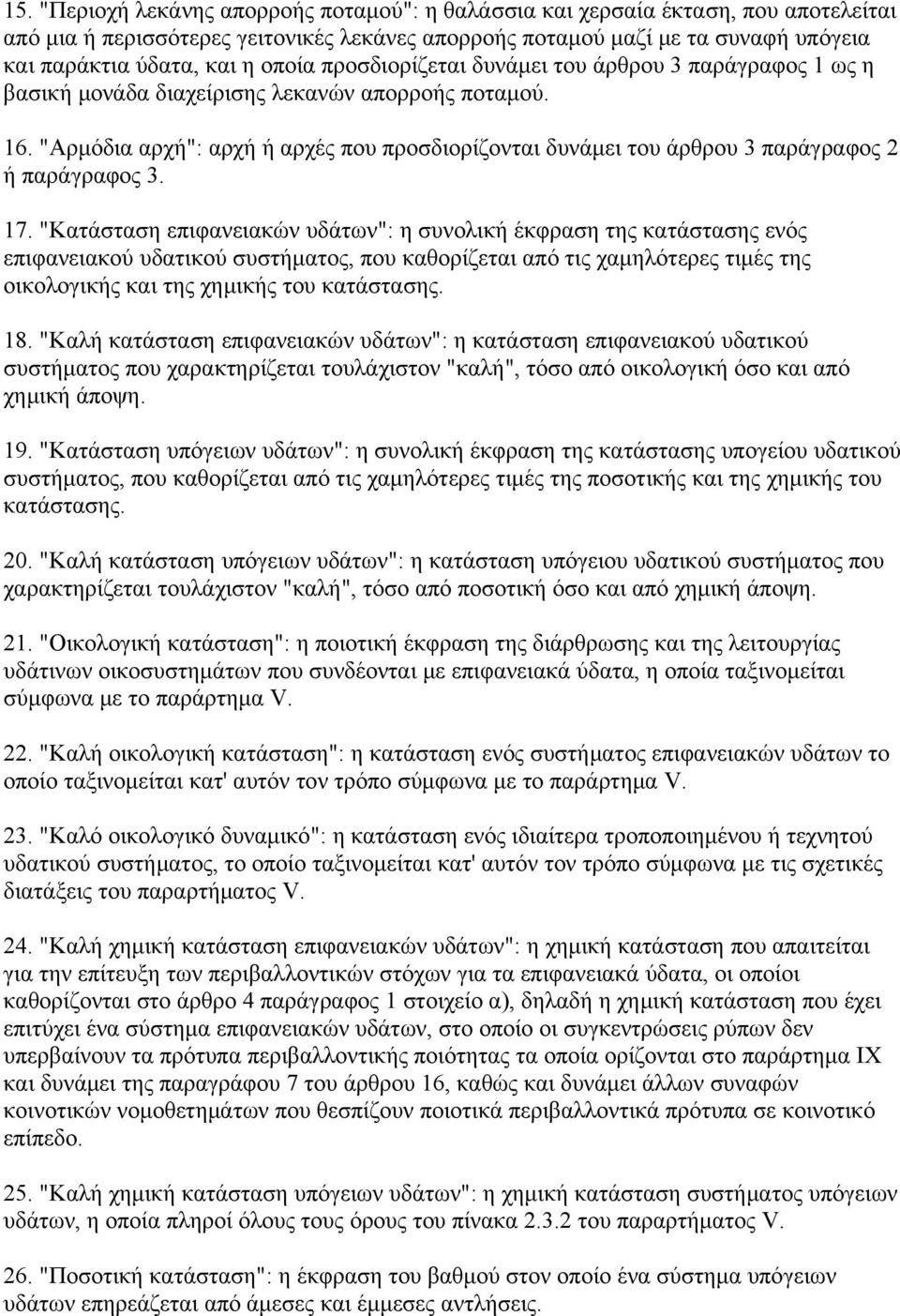 15. "Περιοχή λεκάνης απορροής ποταμού": η θαλάσσια και χερσαία έκταση, που αποτελείται από μια ή περισσότερες γειτονικές λεκάνες απορροής ποταμού μαζί με τα συναφή υπόγεια και παράκτια ύδατα, και η οποία προσδιορίζεται δυνάμει του άρθρου 3 παράγραφος 1 ως η βασική μονάδα διαχείρισης λεκανών απορροής ποταμού.

16. "Αρμόδια αρχή": αρχή ή αρχές που προσδιορίζονται δυνάμει του άρθρου 3 παράγραφος 2 ή παράγραφος 3.

17. "Κατάσταση επιφανειακών υδάτων": η συνολική έκφραση της κατάστασης ενός επιφανειακού υδατικού συστήματος, που καθορίζεται από τις χαμηλότερες τιμές της οικολογικής και της χημικής του κατάστασης.

18. "Καλή κατάσταση επιφανειακών υδάτων": η κατάσταση επιφανειακού υδατικού συστήματος που χαρακτηρίζεται τουλάχιστον "καλή", τόσο από οικολογική όσο και από χημική άποψη.

19. "Κατάσταση υπόγειων υδάτων": η συνολική έκφραση της κατάστασης υπογείου υδατικού συστήματος, που καθορίζεται από τις χαμηλότερες τιμές της ποσοτικής και της χημικής του κατάστασης.

20. "Καλή κατάσταση υπόγειων υδάτων": η κατάσταση υπόγειου υδατικού συστήματος που χαρακτηρίζεται τουλάχιστον "καλή", τόσο από ποσοτική όσο και από χημική άποψη.

21. "Οικολογική κατάσταση": η ποιοτική έκφραση της διάρθρωσης και της λειτουργίας υδάτινων οικοσυστημάτων που συνδέονται με επιφανειακά ύδατα, η οποία ταξινομείται σύμφωνα με το παράρτημα V.

22. "Καλή οικολογική κατάσταση": η κατάσταση ενός συστήματος επιφανειακών υδάτων το οποίο ταξινομείται κατ' αυτόν τον τρόπο σύμφωνα με το παράρτημα V.

23. "Καλό οικολογικό δυναμικό": η κατάσταση ενός ιδιαίτερα τροποποιημένου ή τεχνητού υδατικού συστήματος, το οποίο ταξινομείται κατ' αυτόν τον τρόπο σύμφωνα με τις σχετικές διατάξεις του παραρτήματος V.

24. "Καλή χημική κατάσταση επιφανειακών υδάτων": η χημική κατάσταση που απαιτείται για την επίτευξη των περιβαλλοντικών στόχων για τα επιφανειακά ύδατα, οι οποίοι καθορίζονται στο άρθρο 4 παράγραφος 1 στοιχείο α), δηλαδή η χημική κατάσταση που έχει επιτύχει ένα σύστημα επιφανειακών υδάτων, στο οποίο οι συγκεντρώσεις ρύπων δεν υπερβαίνουν τα πρότυπα περιβαλλοντικής ποιότητας τα οποία ορίζονται στο παράρτημα IX και δυνάμει της παραγράφου 7 του άρθρου 16, καθώς και δυνάμει άλλων συναφών κοινοτικών νομοθετημάτων που θεσπίζουν ποιοτικά περιβαλλοντικά πρότυπα σε κοινοτικό επίπεδο.

25. "Καλή χημική κατάσταση υπόγειων υδάτων": η χημική κατάσταση συστήματος υπόγειων υδάτων, η οποία πληροί όλους τους όρους του πίνακα 2.3.2 του παραρτήματος V.

26. "Ποσοτική κατάσταση": η έκφραση του βαθμού στον οποίο ένα σύστημα υπόγειων υδάτων επηρεάζεται από άμεσες και έμμεσες αντλήσεις.